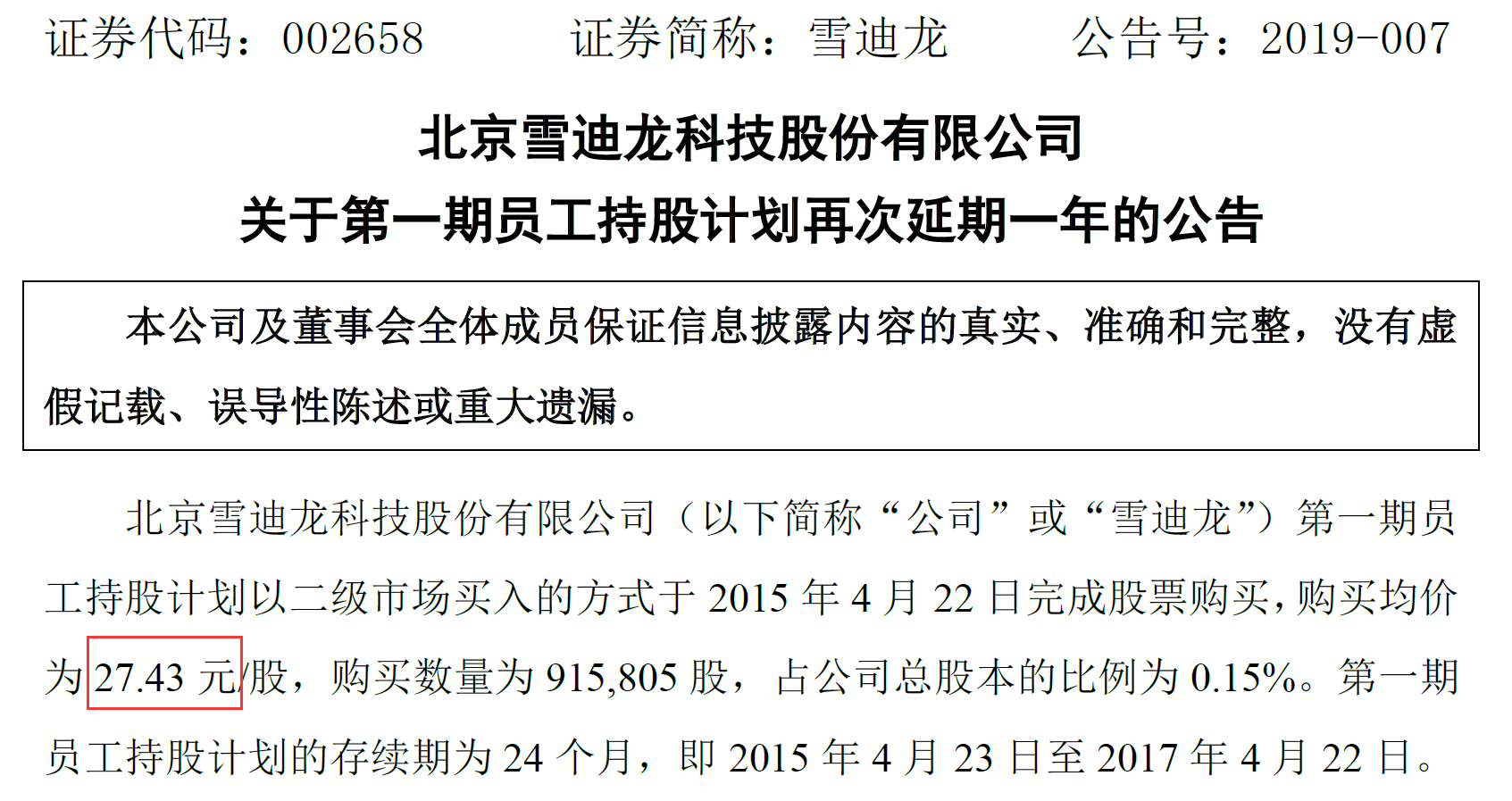 证券代码：002658 证券简称：雪迪龙 公告号：2019-007

北京雪迪龙科技股份有限公司

关于第一期员工持股计划再次延期一年的公告

本公司及董事会全体成员保证信息披露内容的真实、准确和完整，没有虚假记载、误导性陈述或重大遗漏。

北京雪迪龙科技股份有限公司（以下简称“公司”或“雪迪龙”）第一期员工持股计划以二级市场买入的方式于2015年4月22日完成股票购买，购买均价为27.43元/股，购买数量为915,805股，占公司总股本的比例为0.15%。第一期员工持股计划的存续期为24个月，即2015年4月23日至2017年4月22日。